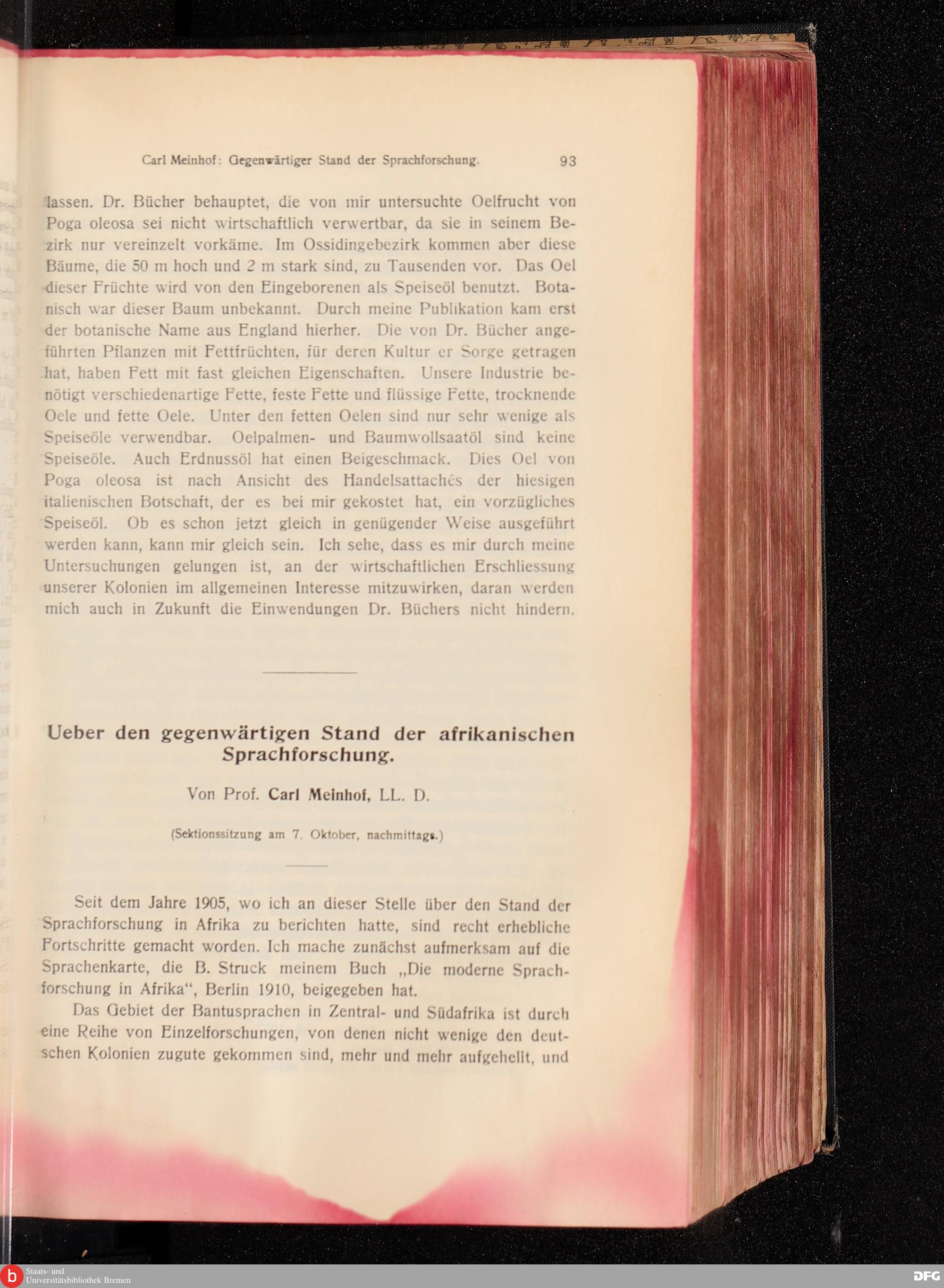 Carl Meinhof: Gegenwärtiger Stand der Sprachforschung. 93

lassen. Dr. Bücher behauptet, die von mir untersuchte Oelfrucht von Poga oleosa sei nicht wirtschaftlich verwertbar, da sie in seinem Bezirk nur vereinzelt vorkäme. Im Ossidingebezirk kommen aber diese Bäume, die 50 m hoch und 2 m stark sind, zu Tausenden vor. Das Oel dieser Früchte wird von den Eingeborenen als Speiseöl benutzt. Botanisch war dieser Baum unbekannt. Durch meine Publikation kam erst der botanische Name aus England hierher. Die von Dr. Bücher angeführten Pflanzen mit Fettfrüchten, für deren Kultur er Sorge getragen hat, haben Fett mit fast gleichen Eigenschaften. Unsere Industrie benötigt verschiedenartige Fette, feste Fette und flüssige Fette, trocknende Oele und fette Oele. Unter den fetten Oelen sind nur sehr wenige als Speiseöle verwendbar. Oelpalmen- und Baumwollsaatöl sind keine Speiseöle. Auch Erdnussöl hat einen Beigeschmack. Dies Oel von Poga oleosa ist nach Ansicht des Handelsattachés der hiesigen italienischen Botschaft, der es bei mir gekostet hat, ein vorzügliches Speiseöl. Ob es schon jetzt gleich in genügender Weise ausgeführt werden kann, kann mir gleich sein. Ich sehe, dass es mir durch meine Untersuchungen gelungen ist, an der wirtschaftlichen Erschliessung unserer Kolonien im allgemeinen Interesse mitzuwirken, daran werden mich auch in Zukunft die Einwendungen Dr. Büchers nicht hindern.

Ueber den gegenwärtigen Stand der afrikanischen Sprachforschung.

Von Prof. Carl Meinhof, LL. D.

(Sektionssitzung am 7. Oktober, nachmittags.)

Seit dem Jahre 1905, wo ich an dieser Stelle über den Stand der Sprachforschung in Afrika zu berichten hatte, sind recht erhebliche Fortschritte gemacht worden. Ich mache zunächst aufmerksam auf die Sprachenkarte, die B. Struck meinem Buch „Die moderne Sprachforschung in Afrika“, Berlin 1910, beigegeben hat.

Das Gebiet der Bantusprachen in Zentral- und Südafrika ist durch eine Reihe von Einzelforschungen, von denen nicht wenige den deutschen Kolonien zugute gekommen sind, mehr und mehr aufgehellt, und

Staats- und Universitätsbibliothek Bremen
DFG